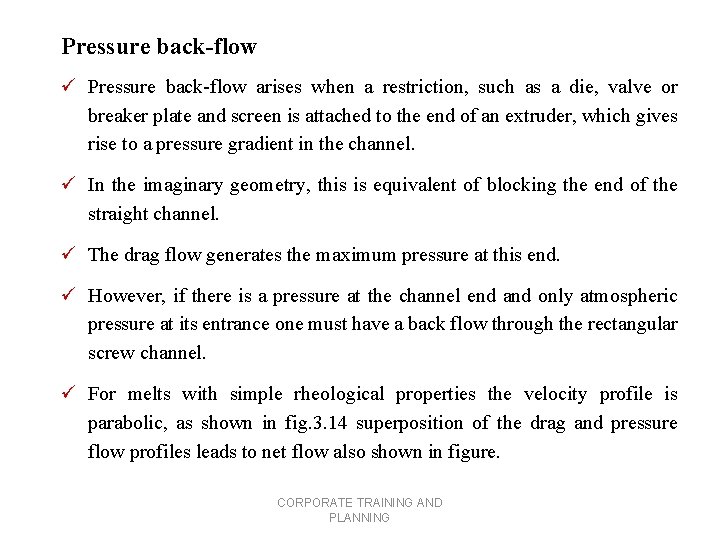 Pressure back-flow

✓ Pressure back-flow arises when a restriction, such as a die, valve or breaker plate and screen is attached to the end of an extruder, which gives rise to a pressure gradient in the channel.

✓ In the imaginary geometry, this is equivalent of blocking the end of the straight channel.

✓ The drag flow generates the maximum pressure at this end.

✓ However, if there is a pressure at the channel end and only atmospheric pressure at its entrance one must have a back flow through the rectangular screw channel.

✓ For melts with simple rheological properties the velocity profile is parabolic, as shown in fig.3.14 superposition of the drag and pressure flow profiles leads to net flow also shown in figure.

CORPORATE TRAINING AND PLANNING